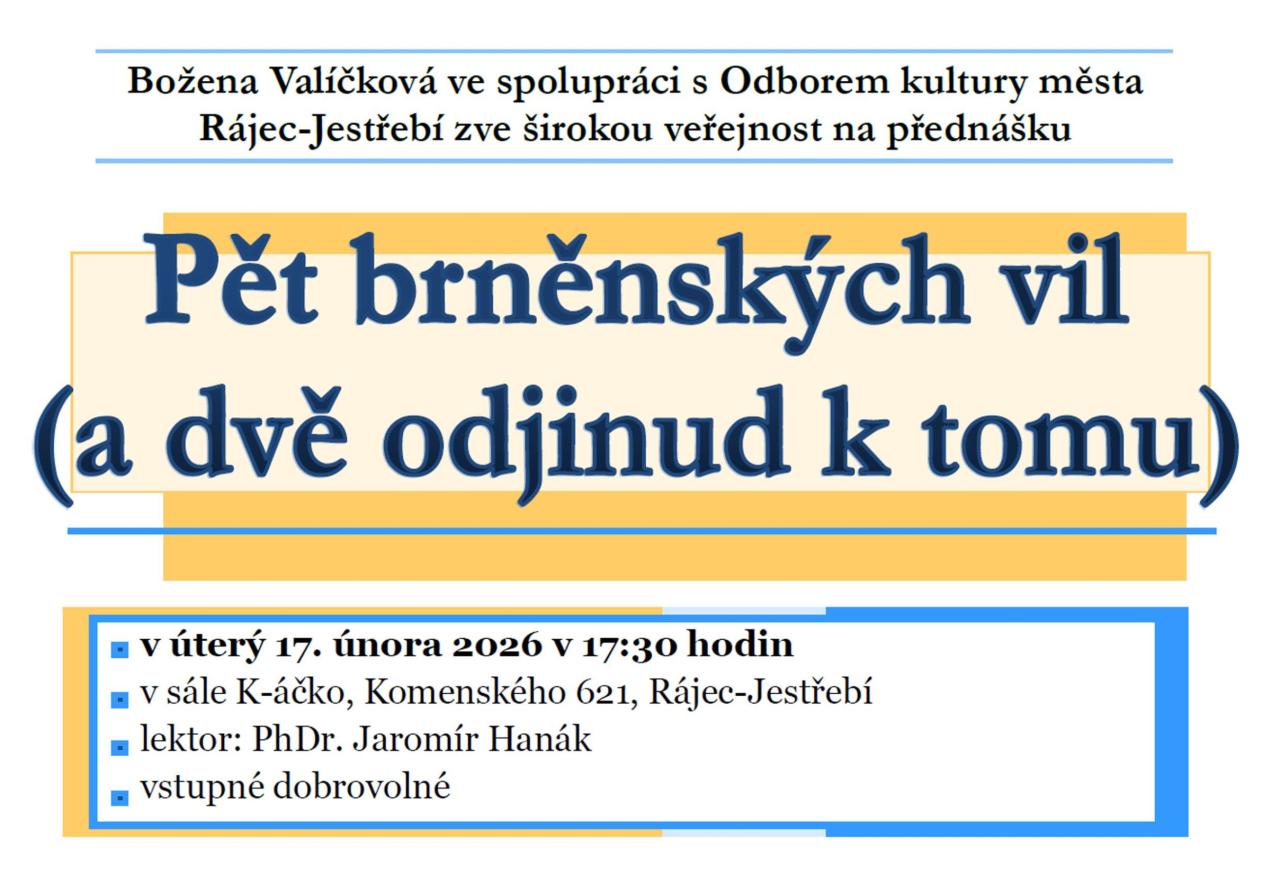 Božena Valíčková ve spolupráci s Odborem kultury města Rájec-Jestřebí zve širokou veřejnost na přednášku

Pět brněnských vil
(a dvě odjinud k tomu)

• v úterý 17. února 2026 v 17:30 hodin
• v sále K-áčko, Komenského 621, Rájec-Jestřebí
• lektor: PhDr. Jaromír Hanák
• vstupné dobrovolné